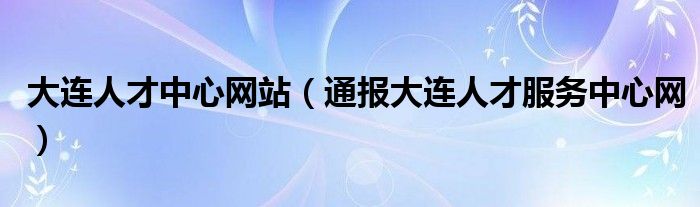 大连人才中心网站（通报大连人才服务中心网）